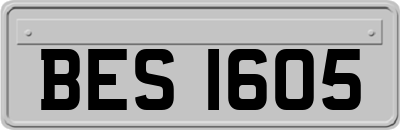 BES 1605